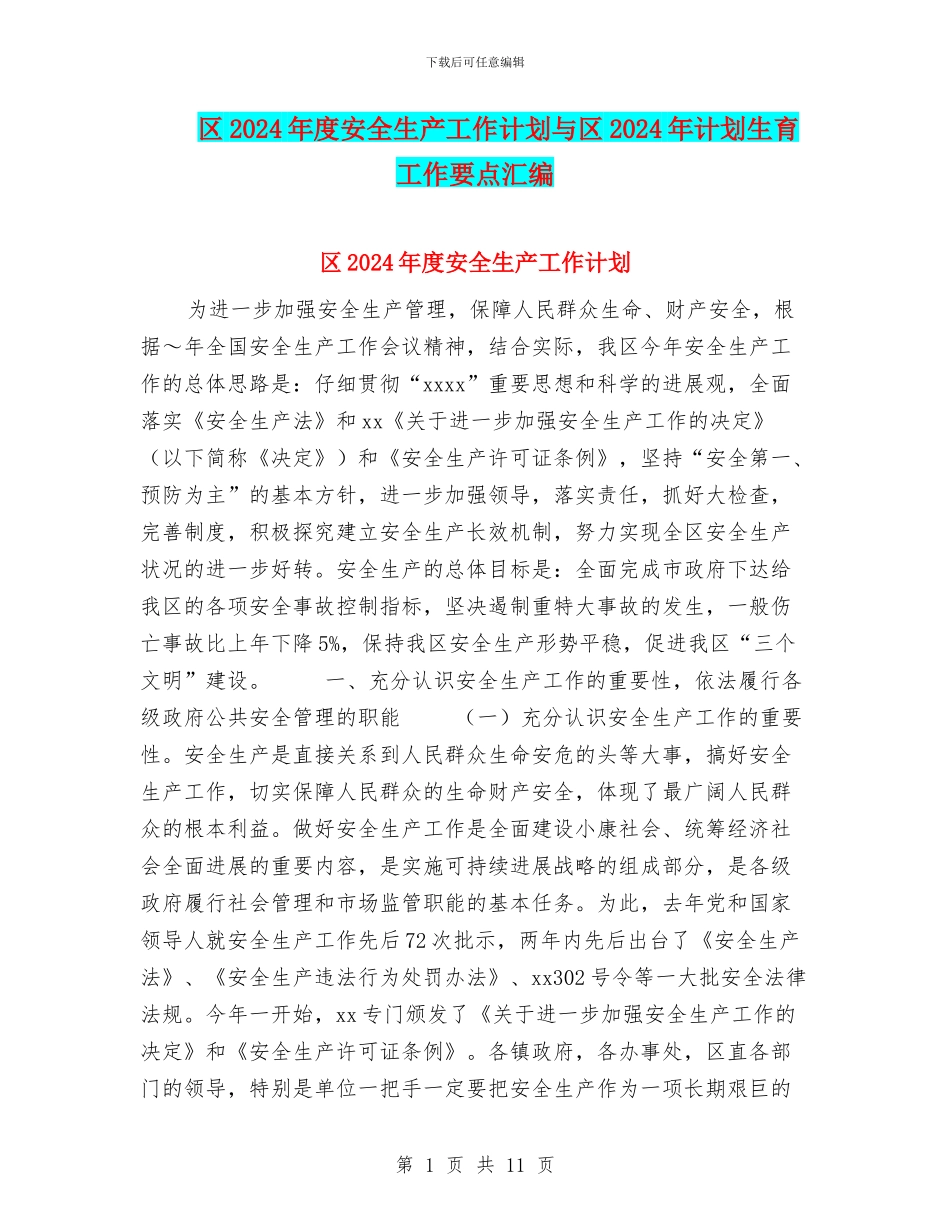 下载后可任意编辑

区 2024 年度安全生产工作计划与区 2024 年计划生育工作要点汇编

区 2024 年度安全生产工作计划

为进一步加强安全生产管理，保障人民群众生命、财产安全，根据～年全国安全生产工作会议精神，结合实际，我区今年安全生产工作的总体思路是：仔细贯彻“xxxx”重要思想和科学的进展观，全面落实《安全生产法》和 xx《关于进一步加强安全生产工作的决定》（以下简称《决定》）和《安全生产许可证条例》，坚持“安全第一、预防为主”的基本方针，进一步加强领导，落实责任，抓好大检查，完善制度，积极探究建立安全生产长效机制，努力实现全区安全生产状况的进一步好转。安全生产的总体目标是：全面完成市政府下达给我区的各项安全事故控制指标，坚决遏制重特大事故的发生，一般伤亡事故比上年下降 5%，保持我区安全生产形势平稳，促进我区“三个文明”建设。 一、充分认识安全生产工作的重要性，依法履行各级政府公共安全管理的职能 （一）充分认识安全生产工作的重要性。安全生产是直接关系到人民群众生命安危的头等大事，搞好安全生产工作，切实保障人民群众的生命财产安全，体现了最广阔人民群众的根本利益。做好安全生产工作是全面建设小康社会、统筹经济社会全面进展的重要内容，是实施可持续进展战略的组成部分，是各级政府履行社会管理和市场监管职能的基本任务。为此，去年党和国家领导人就安全生产工作先后 72 次批示，两年内先后出台了《安全生产法》、《安全生产违法行为处罚办法》、xx302 号令等一大批安全法律法规。今年一开始，xx 专门颁发了《关于进一步加强安全生产工作的决定》和《安全生产许可证条例》。各镇政府，各办事处，区直各部门的领导，特别是单位一把手一定要把安全生产作为一项长期艰巨的

第 1 页 共 11 页